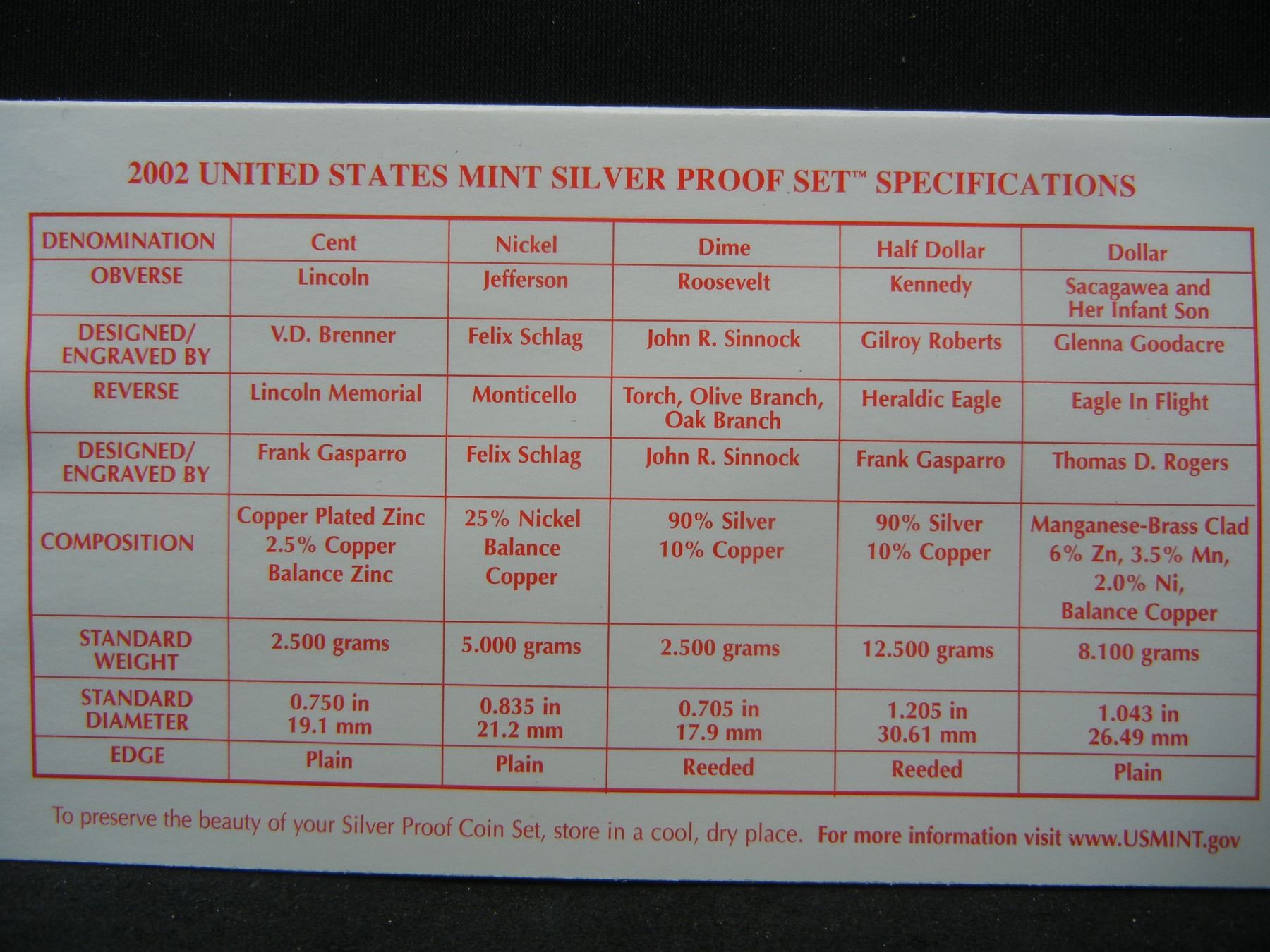 2002 UNITED STATES MINT SILVER PROOF SET™ SPECIFICATIONS

| DENOMINATION | Cent | Nickel | Dime | Half Dollar | Dollar |
|---|---|---|---|---|---|
| OBVERSE | Lincoln | Jefferson | Roosevelt | Kennedy | Sacagawea and Her Infant Son |
| DESIGNED/ ENGRAVED BY | V.D. Brenner | Felix Schlag | John R. Sinnock | Gilroy Roberts | Glenna Goodacre |
| REVERSE | Lincoln Memorial | Monticello | Torch, Olive Branch, Oak Branch | Heraldic Eagle | Eagle In Flight |
| DESIGNED/ ENGRAVED BY | Frank Gasparro | Felix Schlag | John R. Sinnock | Frank Gasparro | Thomas D. Rogers |
| COMPOSITION | Copper Plated Zinc 2.5% Copper Balance Zinc | 25% Nickel Balance Copper | 90% Silver 10% Copper | 90% Silver 10% Copper | Manganese-Brass Clad 6% Zn, 3.5% Mn, 2.0% Ni, Balance Copper |
| STANDARD WEIGHT | 2.500 grams | 5.000 grams | 2.500 grams | 12.500 grams | 8.100 grams |
| STANDARD DIAMETER | 0.750 in 19.1 mm | 0.835 in 21.2 mm | 0.705 in 17.9 mm | 1.205 in 30.61 mm | 1.043 in 26.49 mm |
| EDGE | Plain | Plain | Reeded | Reeded | Plain |

To preserve the beauty of your Silver Proof Coin Set, store in a cool, dry place. For more information visit www.USMINT.gov